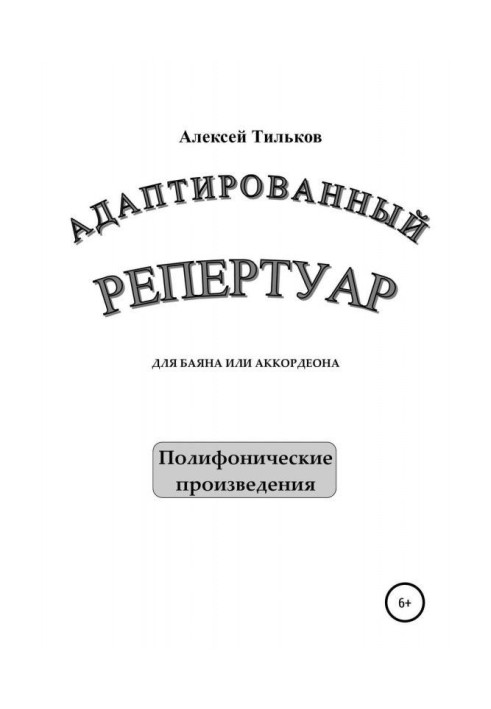 Алексей Тильков

АДАПТИРОВАННЫЙ РЕПЕРТУАР

ДЛЯ БАЯНА ИЛИ АККОРДЕОНА

Полифонические произведения

6+